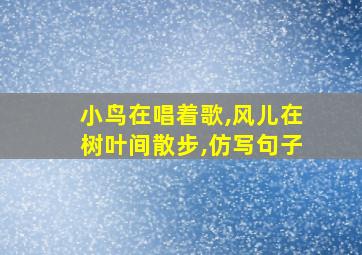 小鸟在唱着歌,风儿在树叶间散步,仿写句子